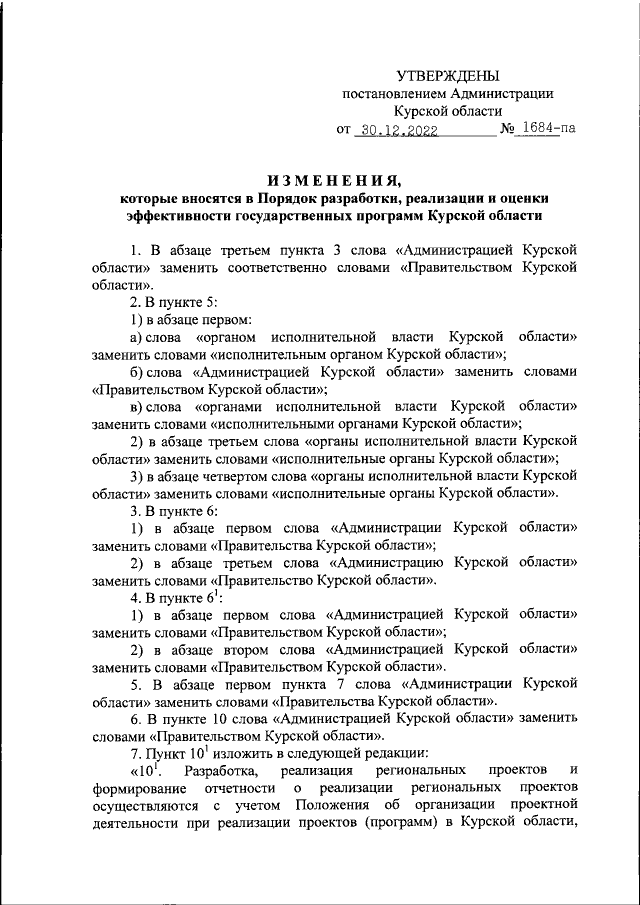 УТВЕРЖДЕНЫ
постановлением Администрации
Курской области
от 30.12.2022 № 1684-па

ИЗМЕНЕНИЯ,
которые вносятся в Порядок разработки, реализации и оценки эффективности государственных программ Курской области

1. В абзаце третьем пункта 3 слова «Администрацией Курской области» заменить соответственно словами «Правительством Курской области».

2. В пункте 5:

1) в абзаце первом:

а) слова «органом исполнительной власти Курской области» заменить словами «исполнительным органом Курской области»;

б) слова «Администрацией Курской области» заменить словами «Правительством Курской области»;

в) слова «органами исполнительной власти Курской области» заменить словами «исполнительными органами Курской области»;

2) в абзаце третьем слова «органы исполнительной власти Курской области» заменить словами «исполнительные органы Курской области»;

3) в абзаце четвертом слова «органы исполнительной власти Курской области» заменить словами «исполнительные органы Курской области».

3. В пункте 6:

1) в абзаце первом слова «Администрации Курской области» заменить словами «Правительства Курской области»;

2) в абзаце третьем слова «Администрацию Курской области» заменить словами «Правительство Курской области».

4. В пункте $6^1$:

1) в абзаце первом слова «Администрацией Курской области» заменить словами «Правительством Курской области»;

2) в абзаце втором слова «Администрацией Курской области» заменить словами «Правительством Курской области».

5. В абзаце первом пункта 7 слова «Администрации Курской области» заменить словами «Правительства Курской области».

6. В пункте 10 слова «Администрацией Курской области» заменить словами «Правительством Курской области».

7. Пункт $10^1$ изложить в следующей редакции:

«$10^1$. Разработка, реализация региональных проектов и формирование отчетности о реализации региональных проектов осуществляются с учетом Положения об организации проектной деятельности при реализации проектов (программ) в Курской области,